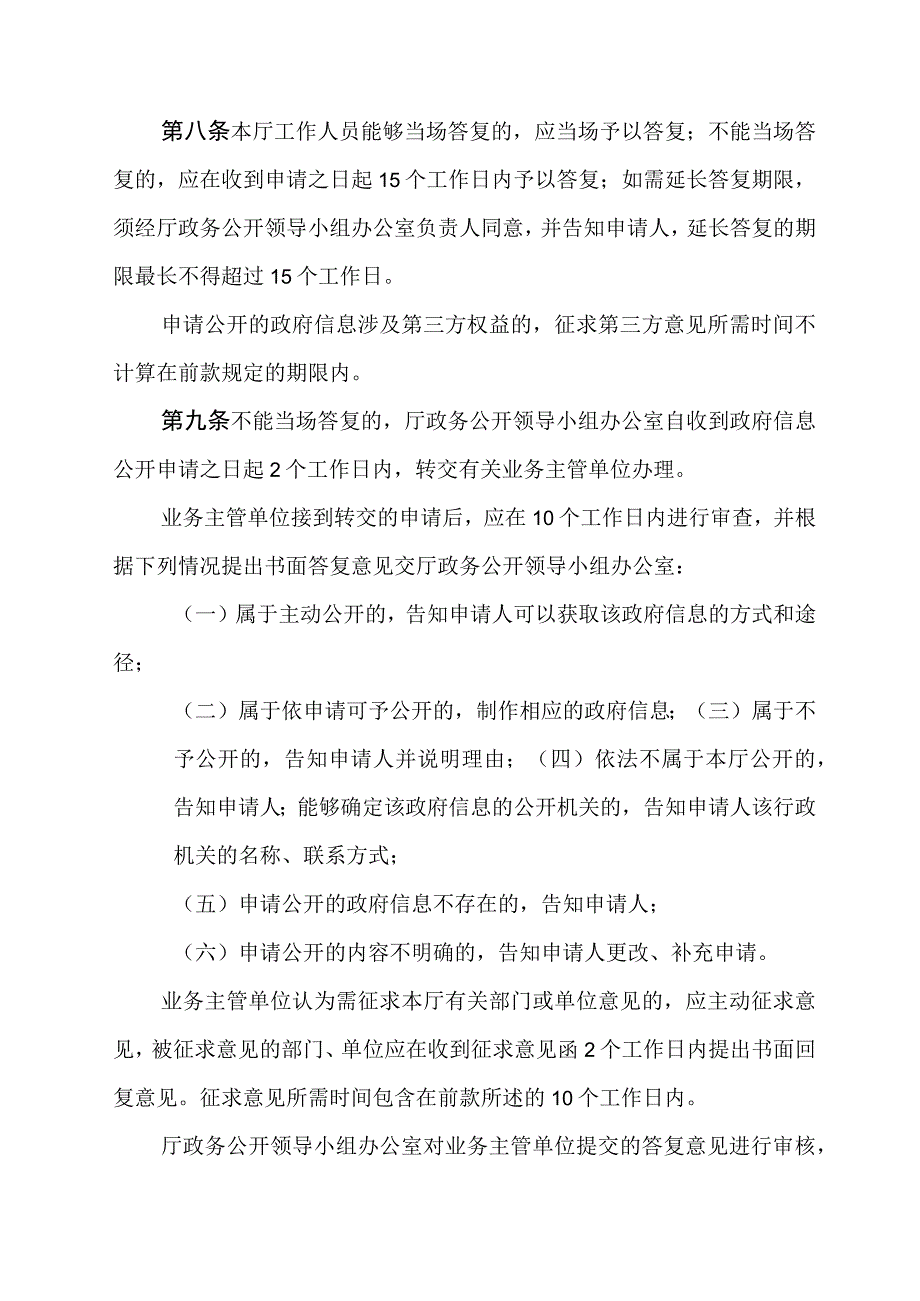 第八条本厅工作人员能够当场答复的，应当场予以答复；不能当场答复的，应在收到申请之日起15个工作日内予以答复；如需延长答复期限，须经厅政务公开领导小组办公室负责人同意，并告知申请人，延长答复的期限最长不得超过15个工作日。

申请公开的政府信息涉及第三方权益的，征求第三方意见所需时间不计算在前款规定的期限内。

第九条不能当场答复的，厅政务公开领导小组办公室自收到政府信息公开申请之日起2个工作日内，转交有关业务主管单位办理。

业务主管单位接到转交的申请后，应在10个工作日内进行审查，并根据下列情况提出书面答复意见交厅政务公开领导小组办公室：

（一）属于主动公开的，告知申请人可以获取该政府信息的方式和途径；

（二）属于依申请可予公开的，制作相应的政府信息；（三）属于不予公开的，告知申请人并说明理由；（四）依法不属于本厅公开的，告知申请人；能够确定该政府信息的公开机关的，告知申请人该行政机关的名称、联系方式；

（五）申请公开的政府信息不存在的，告知申请人；

（六）申请公开的内容不明确的，告知申请人更改、补充申请。

业务主管单位认为需征求本厅有关部门或单位意见的，应主动征求意见，被征求意见的部门、单位应在收到征求意见函2个工作日内提出书面回复意见。征求意见所需时间包含在前款所述的10个工作日内。

厅政务公开领导小组办公室对业务主管单位提交的答复意见进行审核，